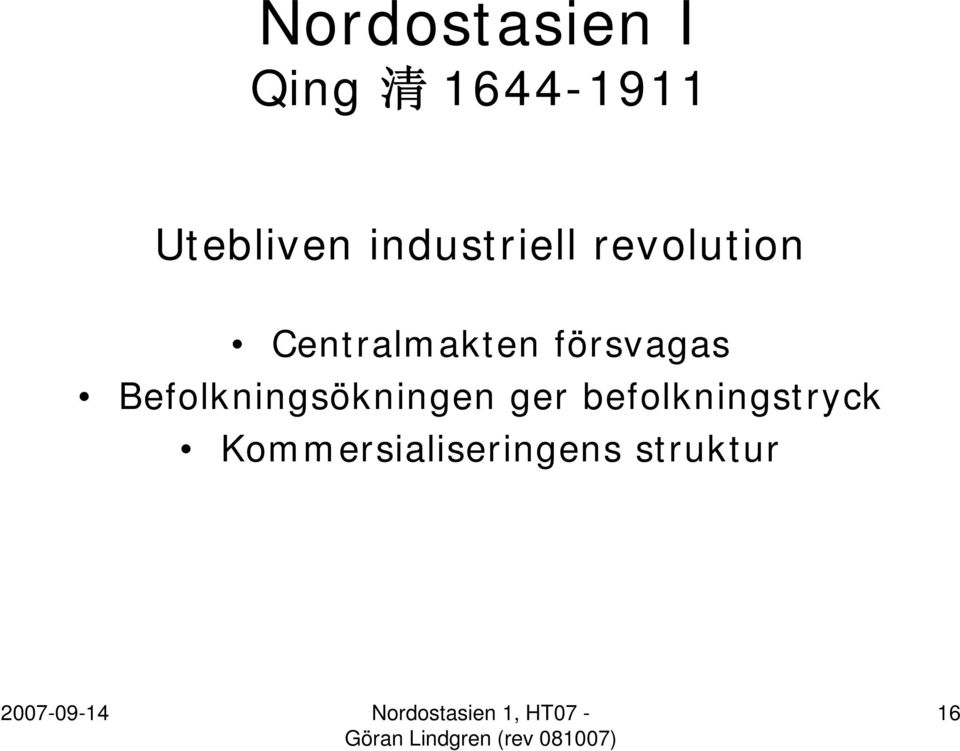 Nordostasien I
Qing 清 1644-1911

Utebliven industriell revolution

• Centralmakten försvagas
• Befolkningsökningen ger befolkningstryck
• Kommersialiseringens struktur

2007-09-14

Nordostasien 1, HT07 - Göran Lindgren (rev 081007)

16